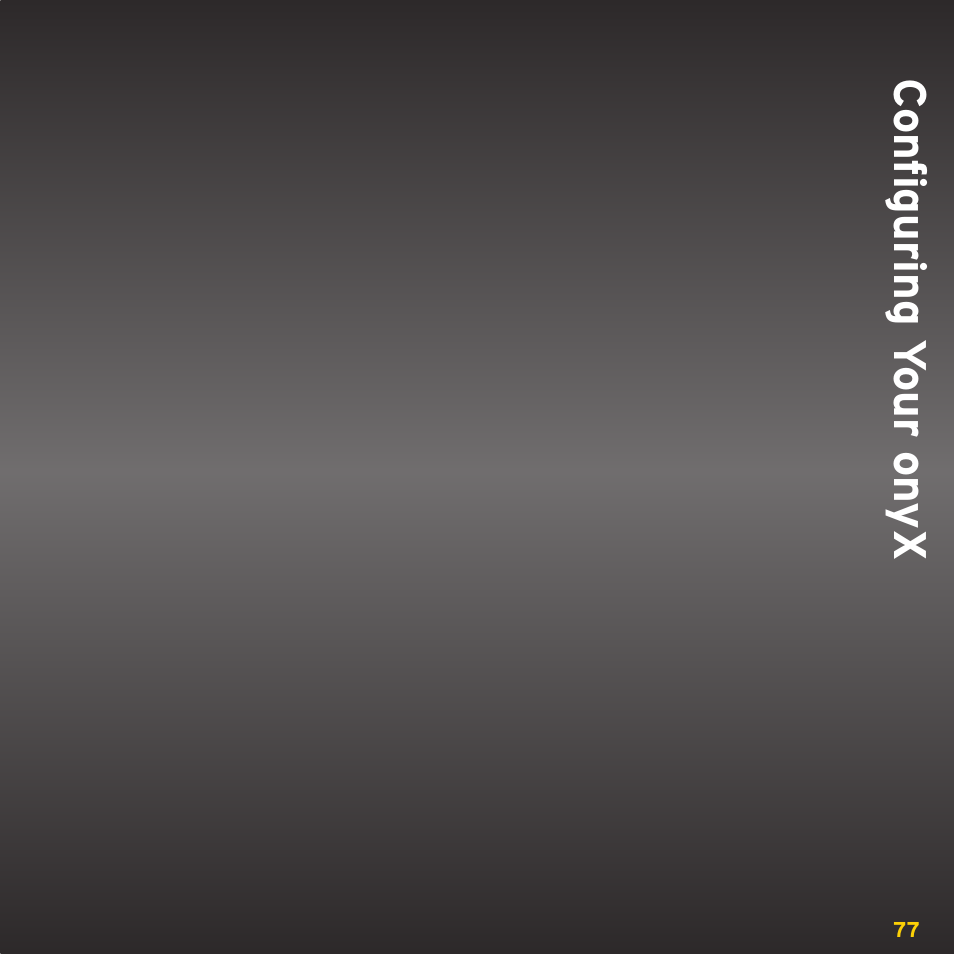 Configuring Your onyX

77